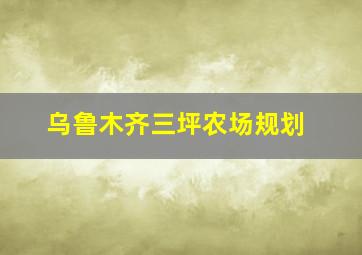 乌鲁木齐三坪农场规划